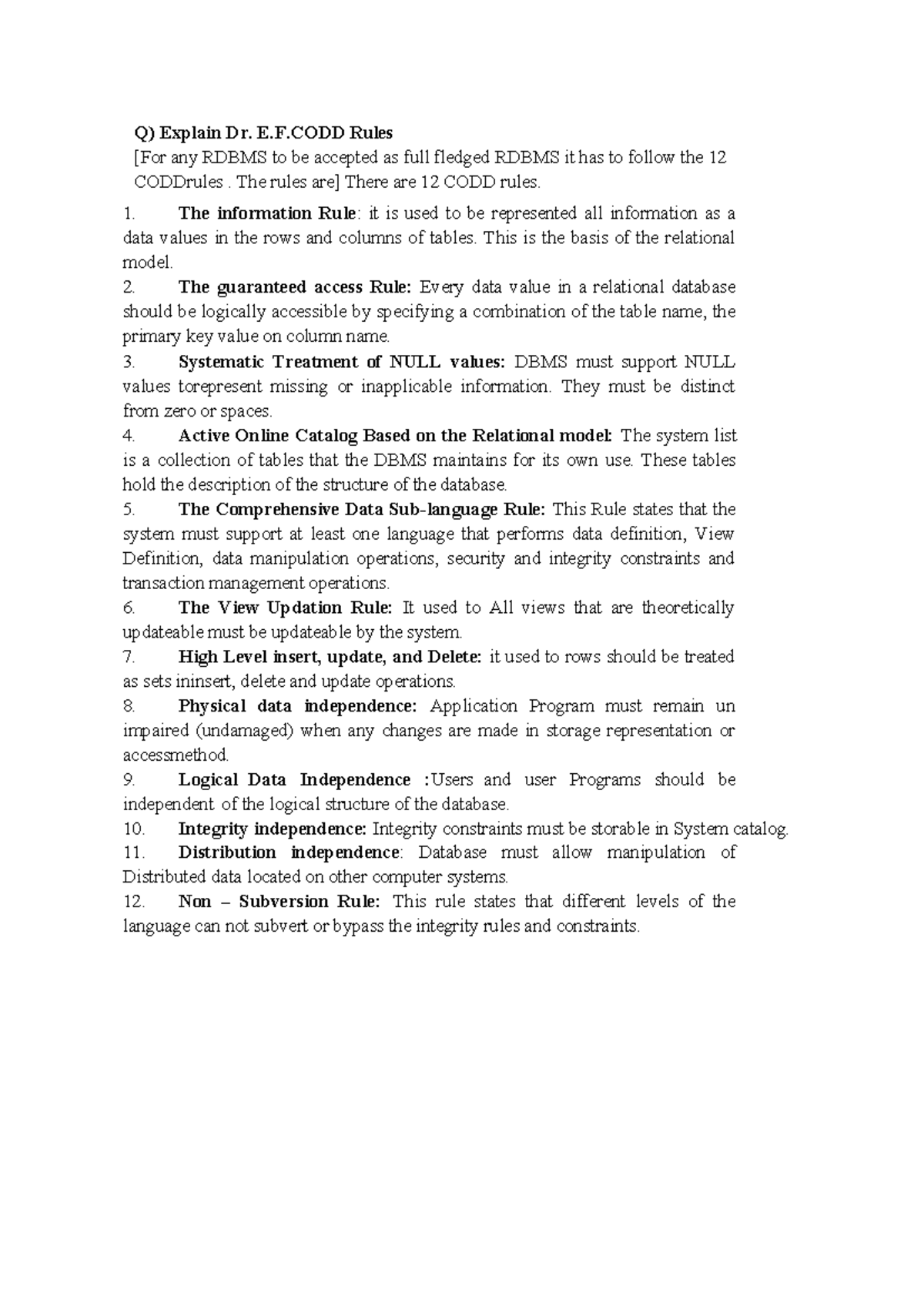 Q) Explain Dr. E.F.CODD Rules

[For any RDBMS to be accepted as full fledged RDBMS it has to follow the 12 CODDrules . The rules are] There are 12 CODD rules.

1. The information Rule: it is used to be represented all information as a data values in the rows and columns of tables. This is the basis of the relational model.

2. The guaranteed access Rule: Every data value in a relational database should be logically accessible by specifying a combination of the table name, the primary key value on column name.

3. Systematic Treatment of NULL values: DBMS must support NULL values torepresent missing or inapplicable information. They must be distinct from zero or spaces.

4. Active Online Catalog Based on the Relational model: The system list is a collection of tables that the DBMS maintains for its own use. These tables hold the description of the structure of the database.

5. The Comprehensive Data Sub-language Rule: This Rule states that the system must support at least one language that performs data definition, View Definition, data manipulation operations, security and integrity constraints and transaction management operations.

6. The View Updation Rule: It used to All views that are theoretically updateable must be updateable by the system.

7. High Level insert, update, and Delete: it used to rows should be treated as sets ininsert, delete and update operations.

8. Physical data independence: Application Program must remain un impaired (undamaged) when any changes are made in storage representation or accessmethod.

9. Logical Data Independence :Users and user Programs should be independent of the logical structure of the database.

10. Integrity independence: Integrity constraints must be storable in System catalog.

11. Distribution independence: Database must allow manipulation of Distributed data located on other computer systems.

12. Non – Subversion Rule: This rule states that different levels of the language can not subvert or bypass the integrity rules and constraints.